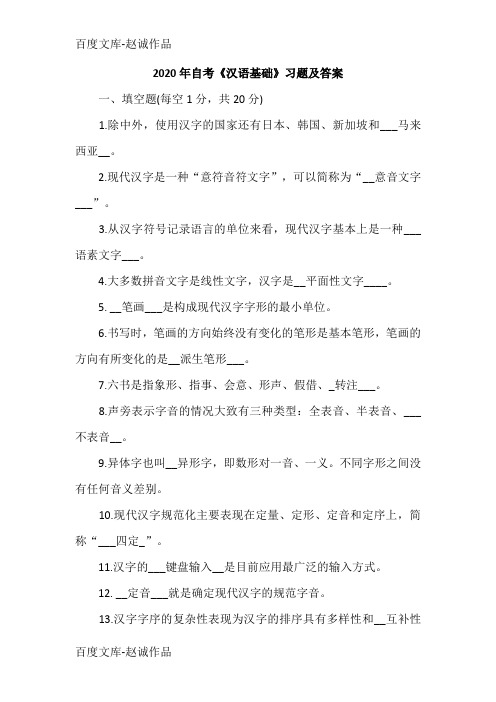 百度文库-赵诚作品

2020年自考《汉语基础》习题及答案

一、填空题(每空1分，共20分)

1.除中外，使用汉字的国家还有日本、韩国、新加坡和___马来西亚__。

2.现代汉字是一种“意符音符文字”，可以简称为“__意音文字___”。

3.从汉字符号记录语言的单位来看，现代汉字基本上是一种___语素文字___。

4.大多数拼音文字是线性文字，汉字是__平面性文字____。

5. __笔画___是构成现代汉字字形的最小单位。

6.书写时，笔画的方向始终没有变化的笔形是基本笔形，笔画的方向有所变化的是__派生笔形___。

7.六书是指象形、指事、会意、形声、假借、_转注___。

8.声旁表示字音的情况大致有三种类型：全表音、半表音、___不表音__。

9.异体字也叫__异形字，即数形对一音、一义。不同字形之间没有任何音义差别。

10.现代汉字规范化主要表现在定量、定形、定音和定序上，简称“___四定_”。

11.汉字的___键盘输入__是目前应用最广泛的输入方式。

12. __定音___就是确定现代汉字的规范字音。

13.汉字字序的复杂性表现为汉字的排序具有多样性和__互补性

百度文库-赵诚作品